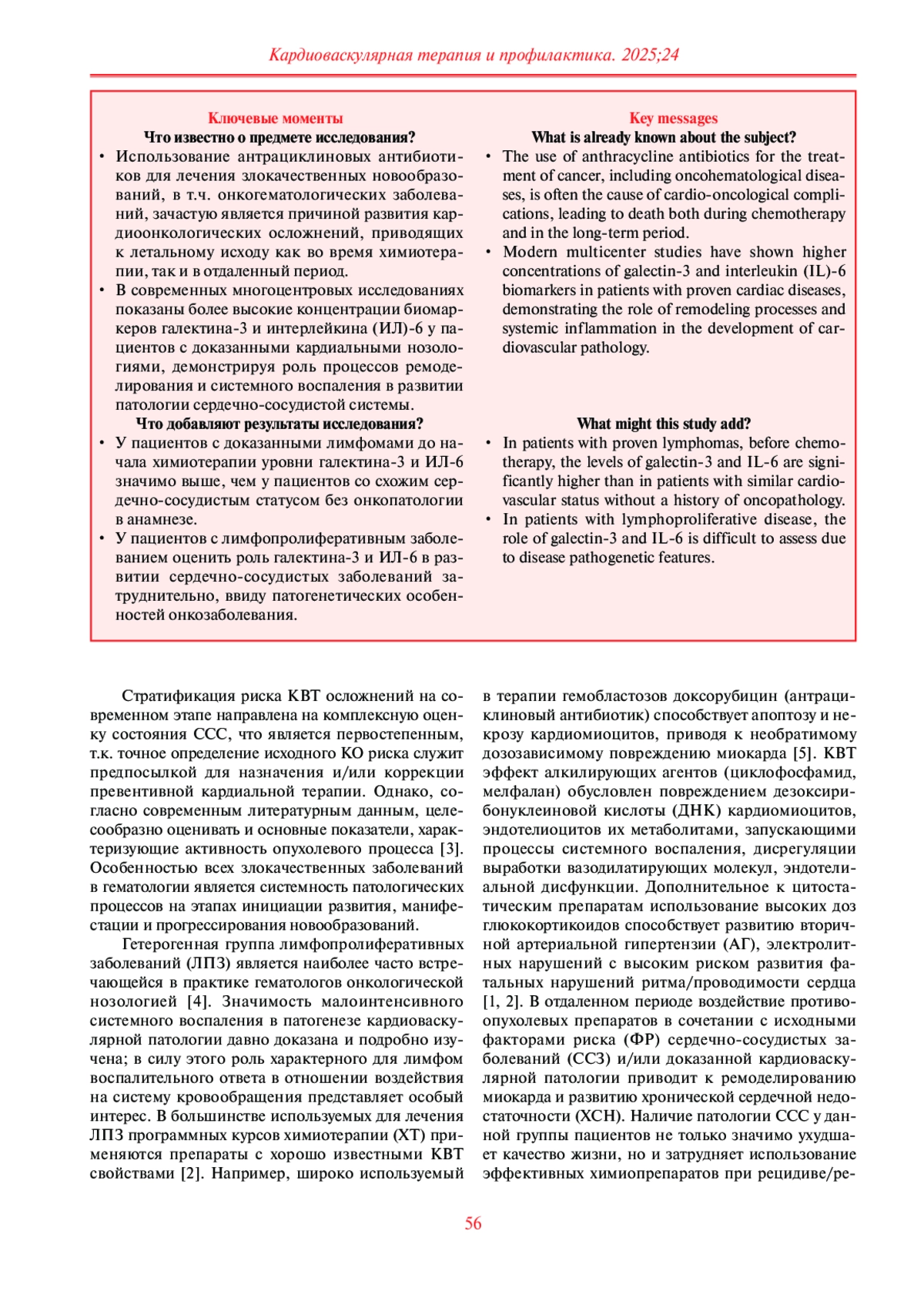 Кардиоваскулярная терапия и профилактика. 2025;24

Ключевые моменты
Что известно о предмете исследования?
• Использование антрациклиновых антибиотиков для лечения злокачественных новообразований, в т.ч. онкогематологических заболеваний, зачастую является причиной развития кардиоонкологических осложнений, приводящих к летальному исходу как во время химиотерапии, так и в отдаленный период.
• В современных многоцентровых исследованиях показаны более высокие концентрации биомаркеров галектина-3 и интерлейкина (ИЛ)-6 у пациентов с доказанными кардиальными нозологиями, демонстрируя роль процессов ремоделирования и системного воспаления в развитии патологии сердечно-сосудистой системы.
Что добавляют результаты исследования?
• У пациентов с доказанными лимфомами до начала химиотерапии уровни галектина-3 и ИЛ-6 значимо выше, чем у пациентов со схожим сердечно-сосудистым статусом без онкопатологии в анамнезе.
• У пациентов с лимфопролиферативным заболеванием оценить роль галектина-3 и ИЛ-6 в развитии сердечно-сосудистых заболеваний затруднительно, ввиду патогенетических особенностей онкозаболевания.

Key messages
What is already known about the subject?
• The use of anthracycline antibiotics for the treatment of cancer, including oncohematological diseases, is often the cause of cardio-oncological complications, leading to death both during chemotherapy and in the long-term period.
• Modern multicenter studies have shown higher concentrations of galectin-3 and interleukin (IL)-6 biomarkers in patients with proven cardiac diseases, demonstrating the role of remodeling processes and systemic inflammation in the development of cardiovascular pathology.
What might this study add?
• In patients with proven lymphomas, before chemotherapy, the levels of galectin-3 and IL-6 are significantly higher than in patients with similar cardiovascular status without a history of oncopathology.
• In patients with lymphoproliferative disease, the role of galectin-3 and IL-6 is difficult to assess due to disease pathogenetic features.

Стратификация риска КВТ осложнений на современном этапе направлена на комплексную оценку состояния ССС, что является первостепенным, т.к. точное определение исходного КО риска служит предпосылкой для назначения и/или коррекции превентивной кардиальной терапии. Однако, согласно современным литературным данным, целесообразно оценивать и основные показатели, характеризующие активность опухолевого процесса [3]. Особенностью всех злокачественных заболеваний в гематологии является системность патологических процессов на этапах инициации развития, манифестации и прогрессирования новообразований.

Гетерогенная группа лимфопролиферативных заболеваний (ЛПЗ) является наиболее часто встречающейся в практике гематологов онкологической нозологией [4]. Значимость малоинтенсивного системного воспаления в патогенезе кардиоваскулярной патологии давно доказана и подробно изучена; в силу этого роль характерного для лимфом воспалительного ответа в отношении воздействия на систему кровообращения представляет особый интерес. В большинстве используемых для лечения ЛПЗ программных курсов химиотерапии (ХТ) применяются препараты с хорошо известными КВТ свойствами [2]. Например, широко используемый в терапии гемобластозов доксорубицин (антрациклиновый антибиотик) способствует апоптозу и некрозу кардиомиоцитов, приводя к необратимому дозозависимому повреждению миокарда [5]. КВТ эффект алкилирующих агентов (циклофосфамид, мелфалан) обусловлен повреждением дезоксирибонуклеиновой кислоты (ДНК) кардиомиоцитов, эндотелиоцитов их метаболитами, запускающими процессы системного воспаления, дисрегуляции выработки вазодилатирующих молекул, эндотелиальной дисфункции. Дополнительное к цитостатическим препаратам использование высоких доз глюкокортикоидов способствует развитию вторичной артериальной гипертензии (АГ), электролитных нарушений с высоким риском развития фатальных нарушений ритма/проводимости сердца [1, 2]. В отдаленном периоде воздействие противоопухолевых препаратов в сочетании с исходными факторами риска (ФР) сердечно-сосудистых заболеваний (ССЗ) и/или доказанной кардиоваскулярной патологии приводит к ремоделированию миокарда и развитию хронической сердечной недостаточности (ХСН). Наличие патологии ССС у данной группы пациентов не только значимо ухудшает качество жизни, но и затрудняет использование эффективных химиопрепаратов при рецидиве/ре-

56